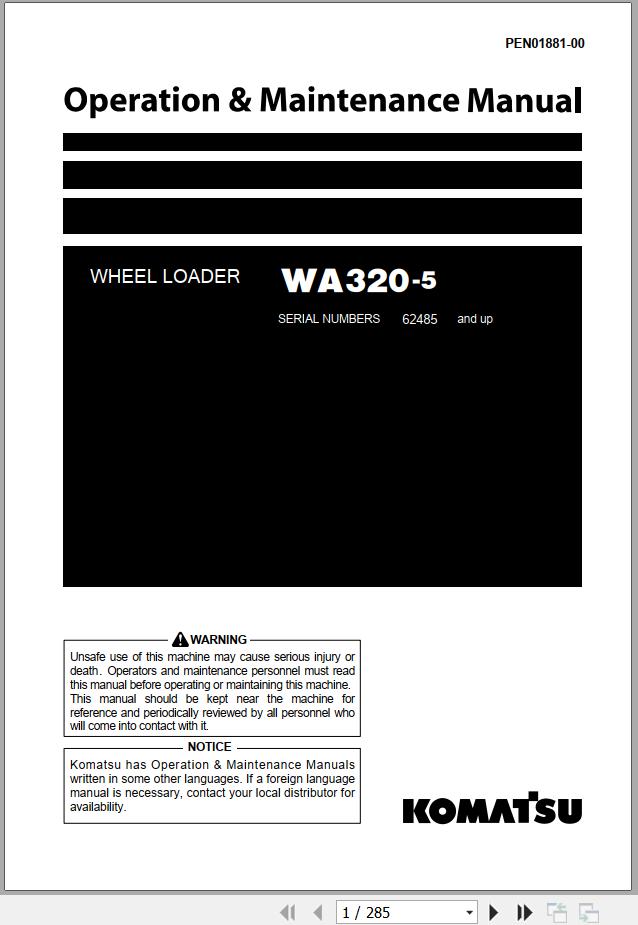 PEN01881-00

Operation & Maintenance Manual

WHEEL LOADER WA320-5

SERIAL NUMBERS 62485 and up

WARNING

Unsafe use of this machine may cause serious injury or death. Operators and maintenance personnel must read this manual before operating or maintaining this machine. This manual should be kept near the machine for reference and periodically reviewed by all personnel who will come into contact with it.

NOTICE

Komatsu has Operation & Maintenance Manuals written in some other languages. If a foreign language manual is necessary, contact your local distributor for availability.

KOMATSU

1 / 285